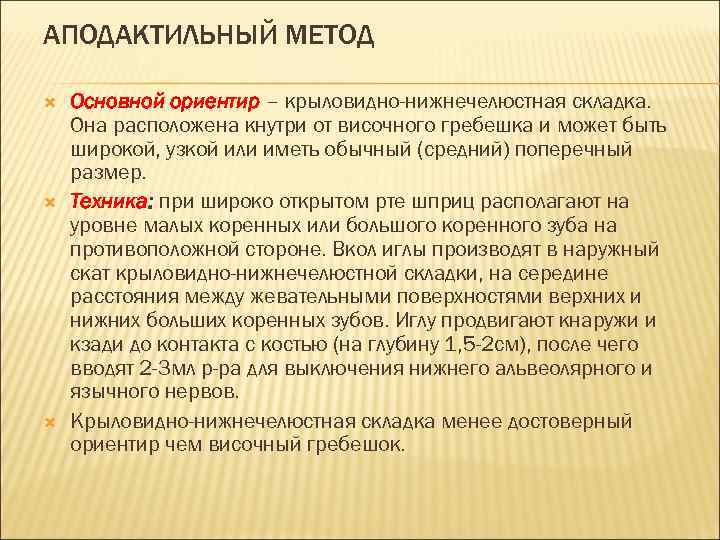 АПОДАКТИЛЬНЫЙ МЕТОД

Основной ориентир – крыловидно-нижнечелюстная складка. Она расположена кнутри от височного гребешка и может быть широкой, узкой или иметь обычный (средний) поперечный размер.

Техника: при широко открытом рте шприц располагают на уровне малых коренных или большого коренного зуба на противоположной стороне. Вкол иглы производят в наружный скат крыловидно-нижнечелюстной складки, на середине расстояния между жевательными поверхностями верхних и нижних больших коренных зубов. Иглу продвигают кнаружи и кзади до контакта с костью (на глубину 1,5-2см), после чего вводят 2-3мл р-ра для выключения нижнего альвеолярного и язычного нервов.

Крыловидно-нижнечелюстная складка менее достоверный ориентир чем височный гребешок.